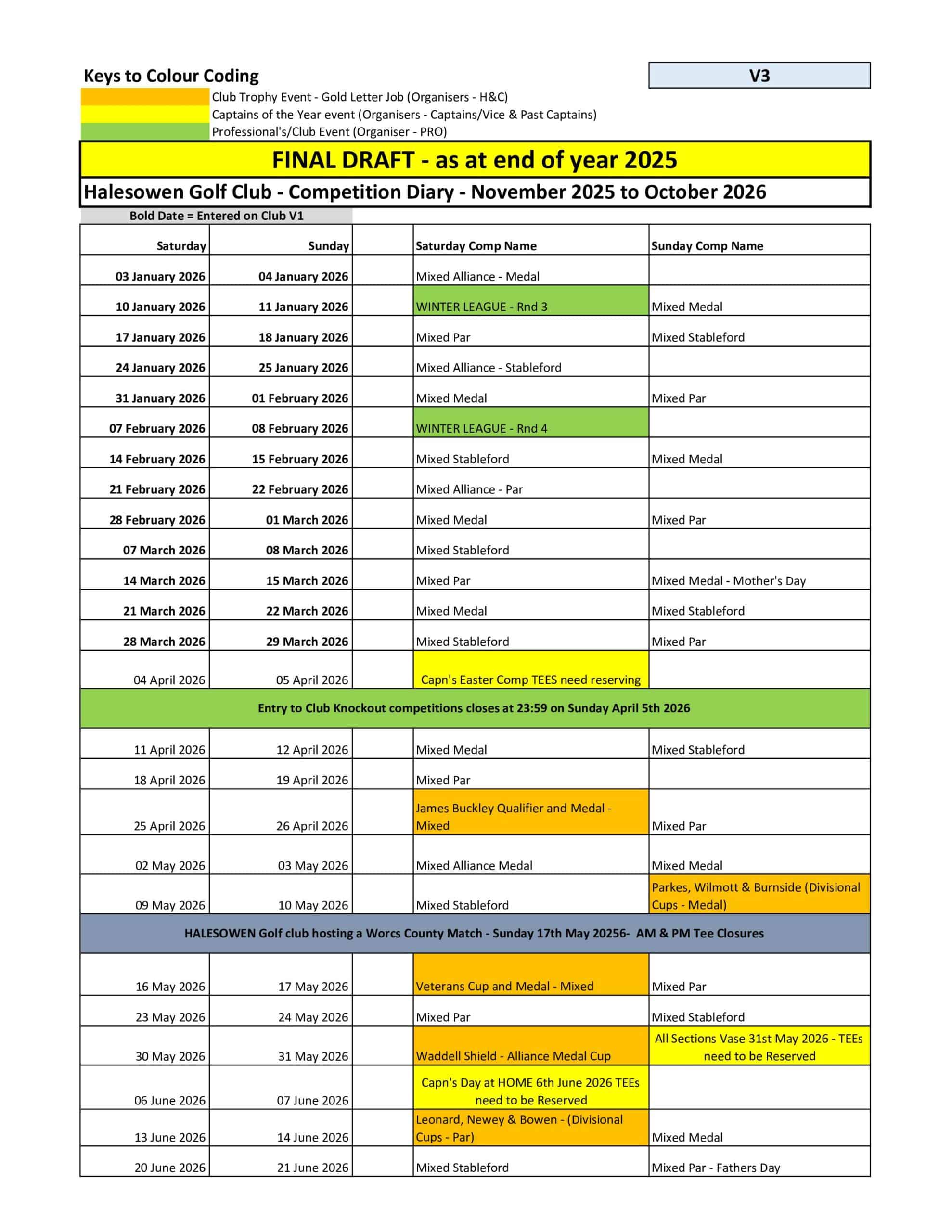 Keys to Colour Coding

V3

Club Trophy Event - Gold Letter Job (Organisers - H&C)
Captains of the Year event (Organisers - Captains/Vice & Past Captains)
Professional's/Club Event (Organiser - PRO)

FINAL DRAFT - as at end of year 2025

Halesowen Golf Club - Competition Diary - November 2025 to October 2026

Bold Date = Entered on Club V1

| Saturday | Sunday | | Saturday Comp Name | Sunday Comp Name |
|---|---|---|---|---|
| 03 January 2026 | 04 January 2026 | | Mixed Alliance - Medal | |
| 10 January 2026 | 11 January 2026 | | WINTER LEAGUE - Rnd 3 | Mixed Medal |
| 17 January 2026 | 18 January 2026 | | Mixed Par | Mixed Stableford |
| 24 January 2026 | 25 January 2026 | | Mixed Alliance - Stableford | |
| 31 January 2026 | 01 February 2026 | | Mixed Medal | Mixed Par |
| 07 February 2026 | 08 February 2026 | | WINTER LEAGUE - Rnd 4 | |
| 14 February 2026 | 15 February 2026 | | Mixed Stableford | Mixed Medal |
| 21 February 2026 | 22 February 2026 | | Mixed Alliance - Par | |
| 28 February 2026 | 01 March 2026 | | Mixed Medal | Mixed Par |
| 07 March 2026 | 08 March 2026 | | Mixed Stableford | |
| 14 March 2026 | 15 March 2026 | | Mixed Par | Mixed Medal - Mother's Day |
| 21 March 2026 | 22 March 2026 | | Mixed Medal | Mixed Stableford |
| 28 March 2026 | 29 March 2026 | | Mixed Stableford | Mixed Par |
| 04 April 2026 | 05 April 2026 | | Capn's Easter Comp TEES need reserving | |
| Entry to Club Knockout competitions closes at 23:59 on Sunday April 5th 2026 | | | | |
| 11 April 2026 | 12 April 2026 | | Mixed Medal | Mixed Stableford |
| 18 April 2026 | 19 April 2026 | | Mixed Par | |
| 25 April 2026 | 26 April 2026 | | James Buckley Qualifier and Medal - Mixed | Mixed Par |
| 02 May 2026 | 03 May 2026 | | Mixed Alliance Medal | Mixed Medal |
| 09 May 2026 | 10 May 2026 | | Mixed Stableford | Parkes, Wilmott & Burnside (Divisional Cups - Medal) |
| HALESOWEN Golf club hosting a Worcs County Match - Sunday 17th May 20256- AM & PM Tee Closures | | | | |
| 16 May 2026 | 17 May 2026 | | Veterans Cup and Medal - Mixed | Mixed Par |
| 23 May 2026 | 24 May 2026 | | Mixed Par | Mixed Stableford |
| 30 May 2026 | 31 May 2026 | | Waddell Shield - Alliance Medal Cup | All Sections Vase 31st May 2026 - TEEs need to be Reserved |
| 06 June 2026 | 07 June 2026 | | Capn's Day at HOME 6th June 2026 TEEs need to be Reserved | |
| 13 June 2026 | 14 June 2026 | | Leonard, Newey & Bowen - (Divisional Cups - Par) | Mixed Medal |
| 20 June 2026 | 21 June 2026 | | Mixed Stableford | Mixed Par - Fathers Day |